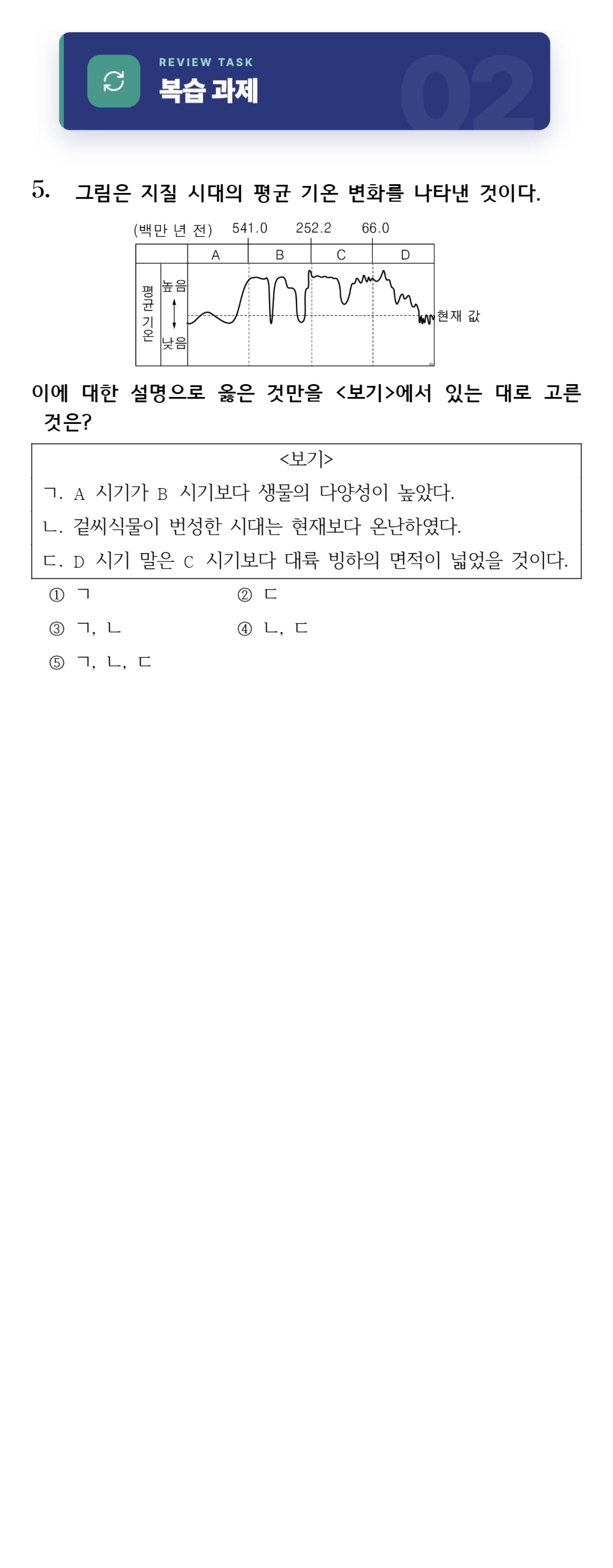 REVIEW TASK
복습 과제
02

5. 그림은 지질 시대의 평균 기온 변화를 나타낸 것이다.

(백만 년 전) 541.0 252.2 66.0
A B C D
평균 기온
높음
낮음
현재 값

이에 대한 설명으로 옳은 것만을 <보기>에서 있는 대로 고른 것은?

<보기>
ㄱ. A 시기가 B 시기보다 생물의 다양성이 높았다.
ㄴ. 겉씨식물이 번성한 시대는 현재보다 온난하였다.
ㄷ. D 시기 말은 C 시기보다 대륙 빙하의 면적이 넓었을 것이다.

① ㄱ ② ㄷ
③ ㄱ, ㄴ ④ ㄴ, ㄷ
⑤ ㄱ, ㄴ, ㄷ